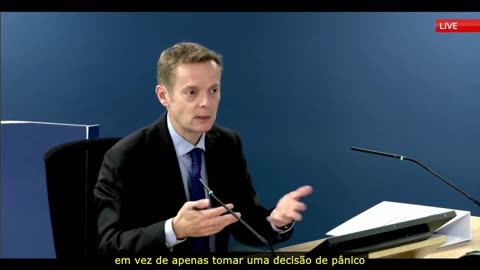 LIVE

em vez de apenas tomar uma decisão de pânico